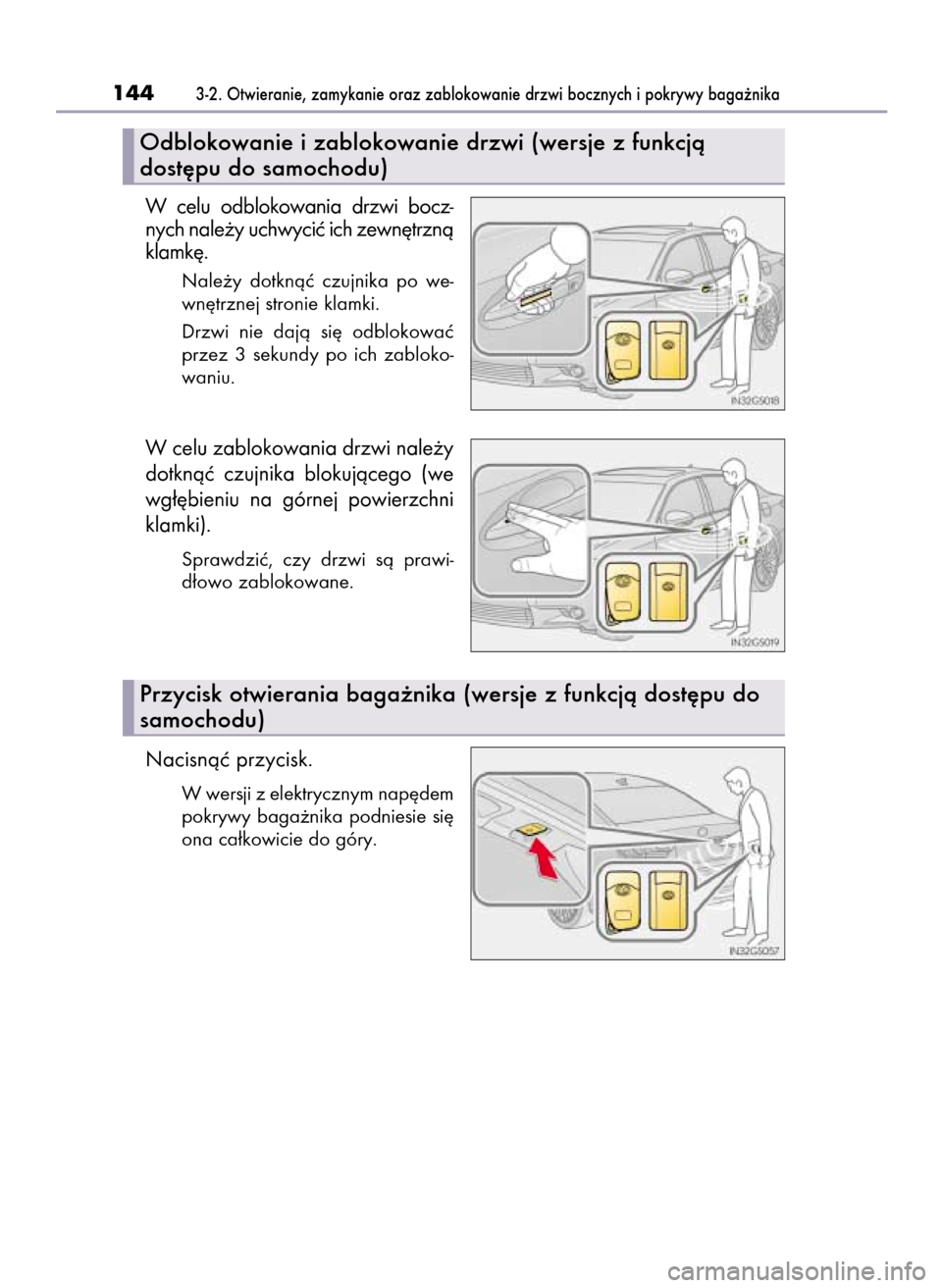 144 3-2. Otwieranie, zamykanie oraz zablokowanie drzwi bocznych i pokrywy bagażnika

Odblokowanie i zablokowanie drzwi (wersje z funkcją dostępu do samochodu)

W celu odblokowania drzwi bocznych należy uchwycić ich zewnętrzną klamkę.

Należy dotknąć czujnika po wewnętrznej stronie klamki.

Drzwi nie dają się odblokować przez 3 sekundy po ich zablokowaniu.

IN32GS018

W celu zablokowania drzwi należy dotknąć czujnika blokującego (we wgłębieniu na górnej powierzchni klamki).

Sprawdzić, czy drzwi są prawidłowo zablokowane.

IN32GS019

Przycisk otwierania bagażnika (wersje z funkcją dostępu do samochodu)

Nacisnąć przycisk.

W wersji z elektrycznym napędem pokrywy bagażnika podniesie się ona całkowicie do góry.

IN32GS057

carmanualsonline.info